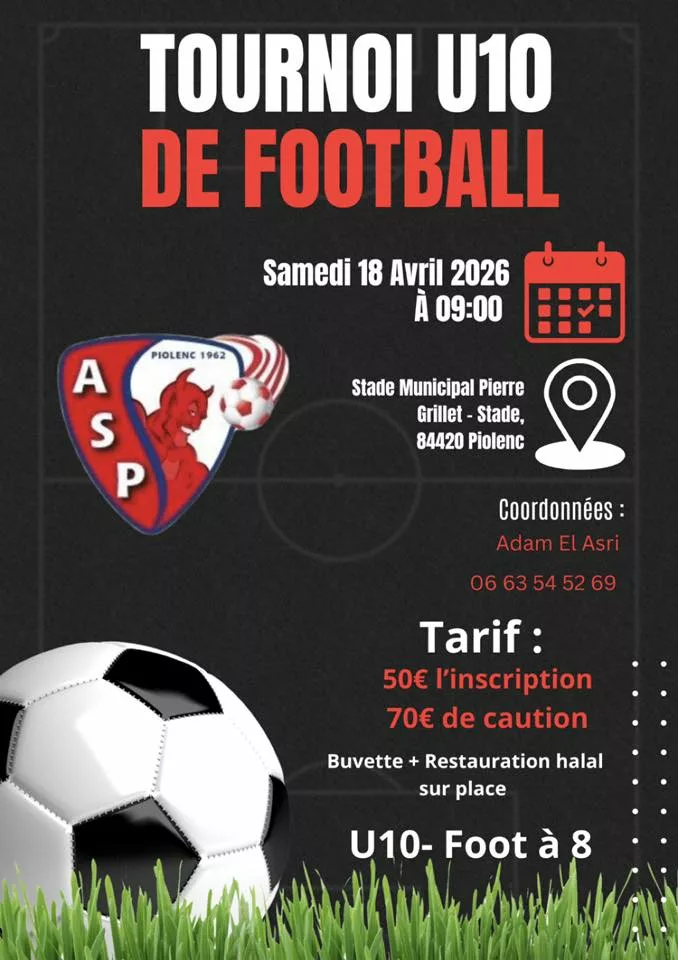 TOURNOI U10
DE FOOTBALL

Samedi 18 Avril 2026
À 09:00

PIOLENC 1962
A S P

Stade Municipal Pierre Grillet - Stade, 84420 Piolenc

Coordonnées :
Adam El Asri
06 63 54 52 69

Tarif :
50€ l'inscription
70€ de caution

Buvette + Restauration halal sur place

U10- Foot à 8